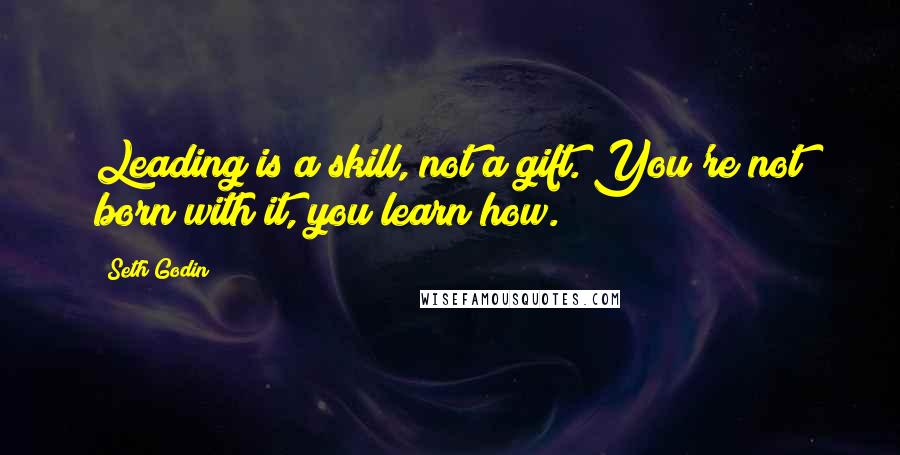 Leading is a skill, not a gift. You're not born with it, you learn how.

Seth Godin

WISEFAMOUSQUOTES.COM